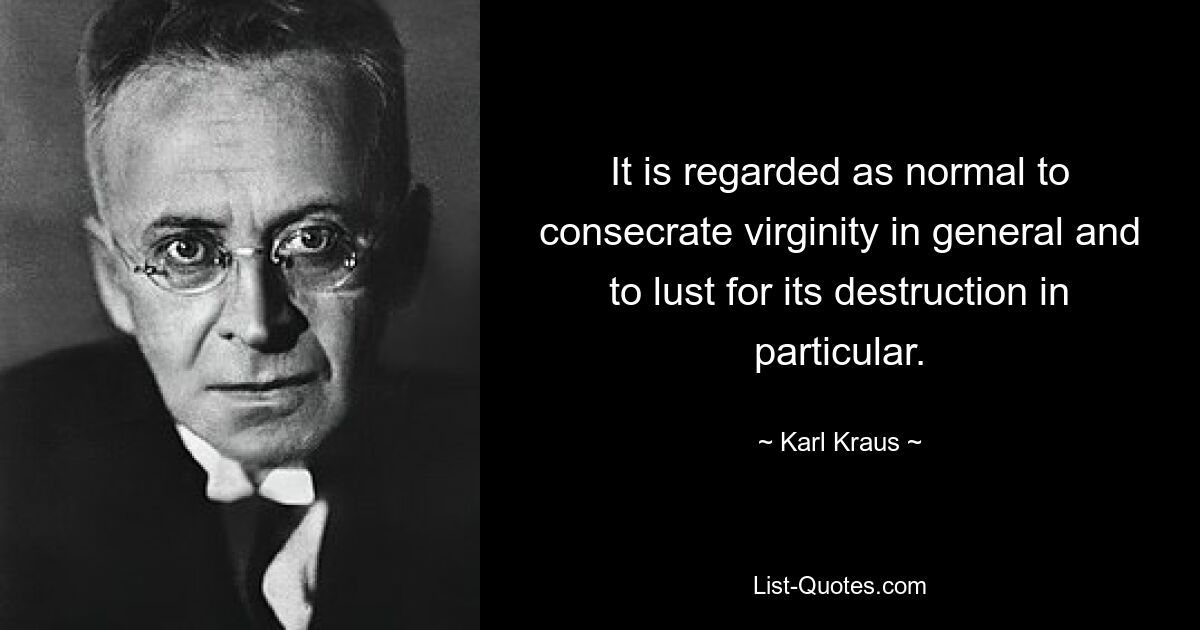 It is regarded as normal to consecrate virginity in general and to lust for its destruction in particular.

~ Karl Kraus ~

List-Quotes.com